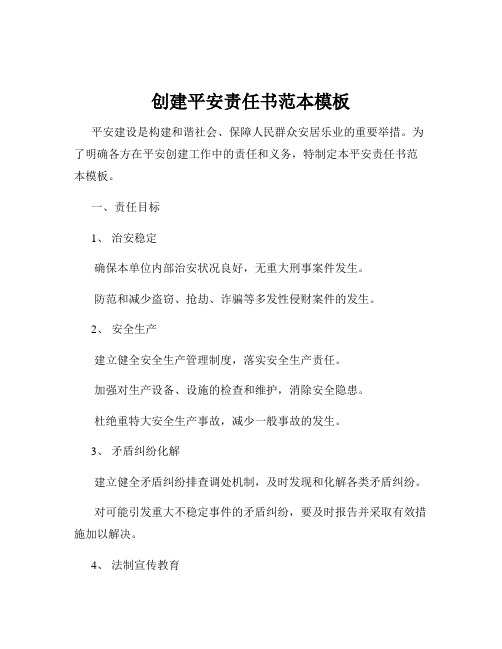 创建平安责任书范本模板

平安建设是构建和谐社会、保障人民群众安居乐业的重要举措。为了明确各方在平安创建工作中的责任和义务，特制定本平安责任书范本模板。

一、责任目标

1、 治安稳定

确保本单位内部治安状况良好，无重大刑事案件发生。

防范和减少盗窃、抢劫、诈骗等多发性侵财案件的发生。

2、 安全生产

建立健全安全生产管理制度，落实安全生产责任。

加强对生产设备、设施的检查和维护，消除安全隐患。

杜绝重特大安全生产事故，减少一般事故的发生。

3、 矛盾纠纷化解

建立健全矛盾纠纷排查调处机制，及时发现和化解各类矛盾纠纷。

对可能引发重大不稳定事件的矛盾纠纷，要及时报告并采取有效措施加以解决。

4、 法制宣传教育